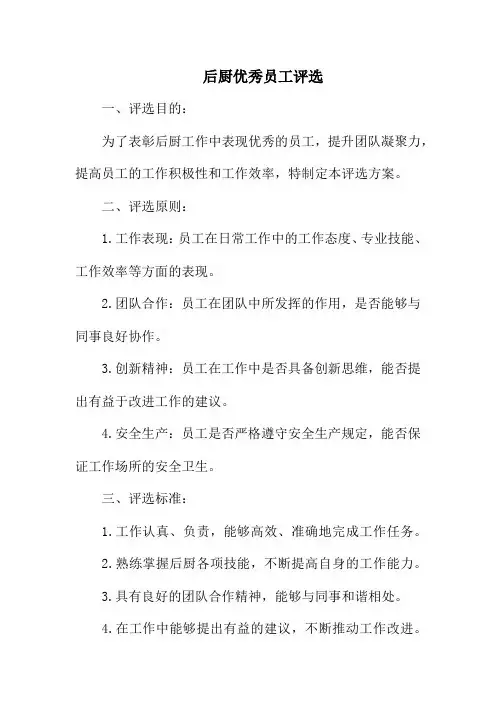 后厨优秀员工评选

一、评选目的：

为了表彰后厨工作中表现优秀的员工，提升团队凝聚力，提高员工的工作积极性和工作效率，特制定本评选方案。

二、评选原则：

1. 工作表现：员工在日常工作中的工作态度、专业技能、工作效率等方面的表现。

2. 团队合作：员工在团队中所发挥的作用，是否能够与同事良好协作。

3. 创新精神：员工在工作中是否具备创新思维，能否提出有益于改进工作的建议。

4. 安全生产：员工是否严格遵守安全生产规定，能否保证工作场所的安全卫生。

三、评选标准：

1. 工作认真、负责，能够高效、准确地完成工作任务。

2. 熟练掌握后厨各项技能，不断提高自身的工作能力。

3. 具有良好的团队合作精神，能够与同事和谐相处。

4. 在工作中能够提出有益的建议，不断推动工作改进。